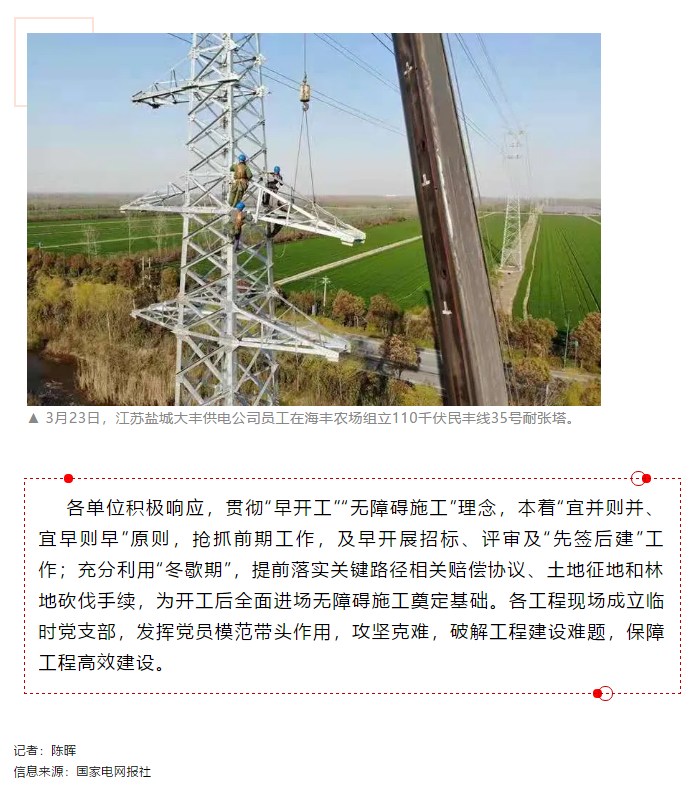 ▲ 3月23日，江苏盐城大丰供电公司员工在海丰农场组立110千伏民丰线35号耐张塔。

各单位积极响应，贯彻“早开工”“无障碍施工”理念，本着“宜并则并、宜早则早”原则，抢抓前期工作，及早开展招标、评审及“先签后建”工作；充分利用“冬歇期”，提前落实关键路径相关赔偿协议、土地征地和林地砍伐手续，为开工后全面进场无障碍施工奠定基础。各工程现场成立临时党支部，发挥党员模范带头作用，攻坚克难，破解工程建设难题，保障工程高效建设。

记者：陈晖
信息来源：国家电网报社